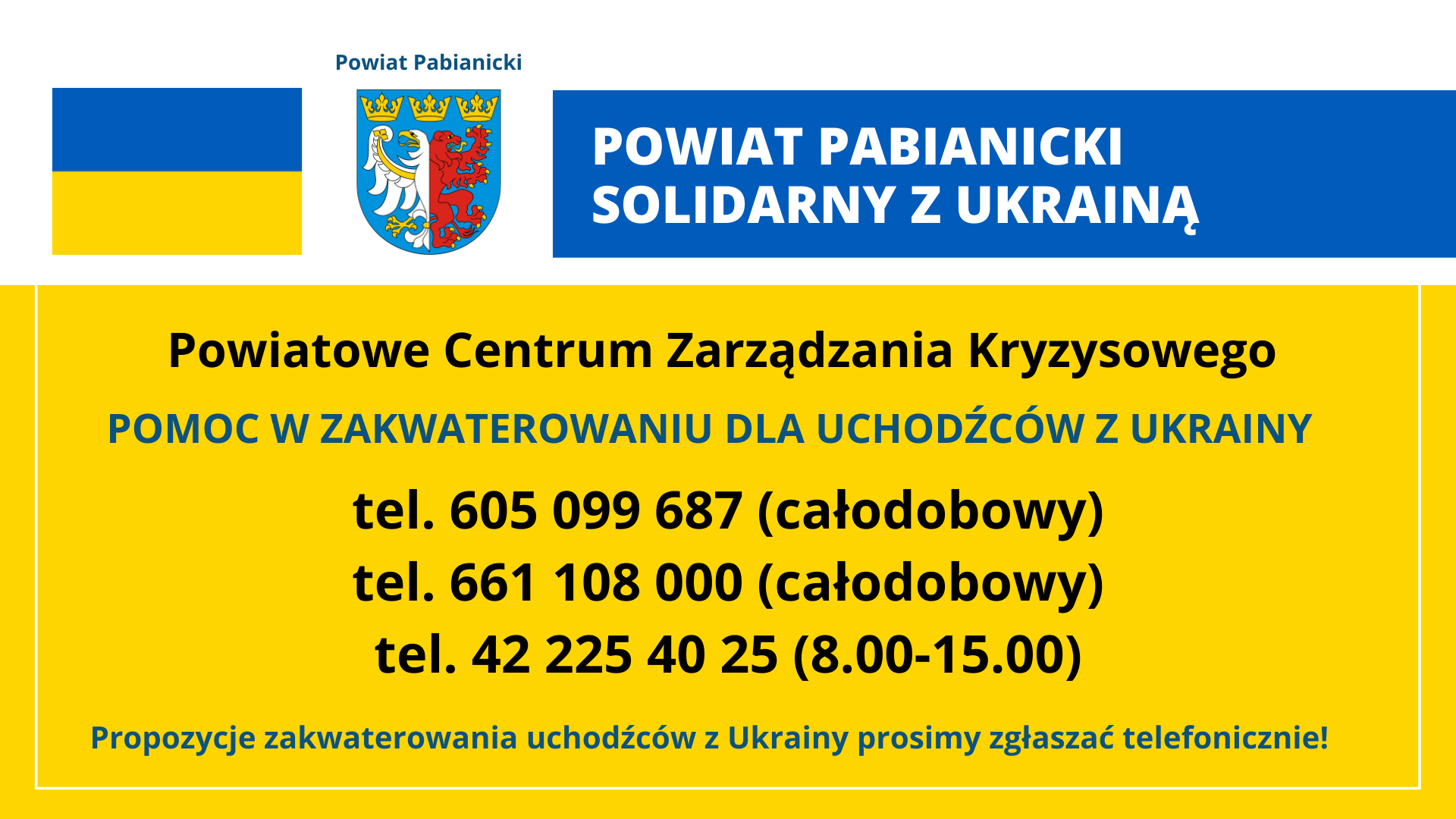 Powiat Pabianicki

POWIAT PABIANICKI
SOLIDARNY Z UKRAINĄ

Powiatowe Centrum Zarządzania Kryzysowego

POMOC W ZAKWATEROWANIU DLA UCHODŹCÓW Z UKRAINY

tel. 605 099 687 (całodobowy)
tel. 661 108 000 (całodobowy)
tel. 42 225 40 25 (8.00-15.00)

Propozycje zakwaterowania uchodźców z Ukrainy prosimy zgłaszać telefonicznie!